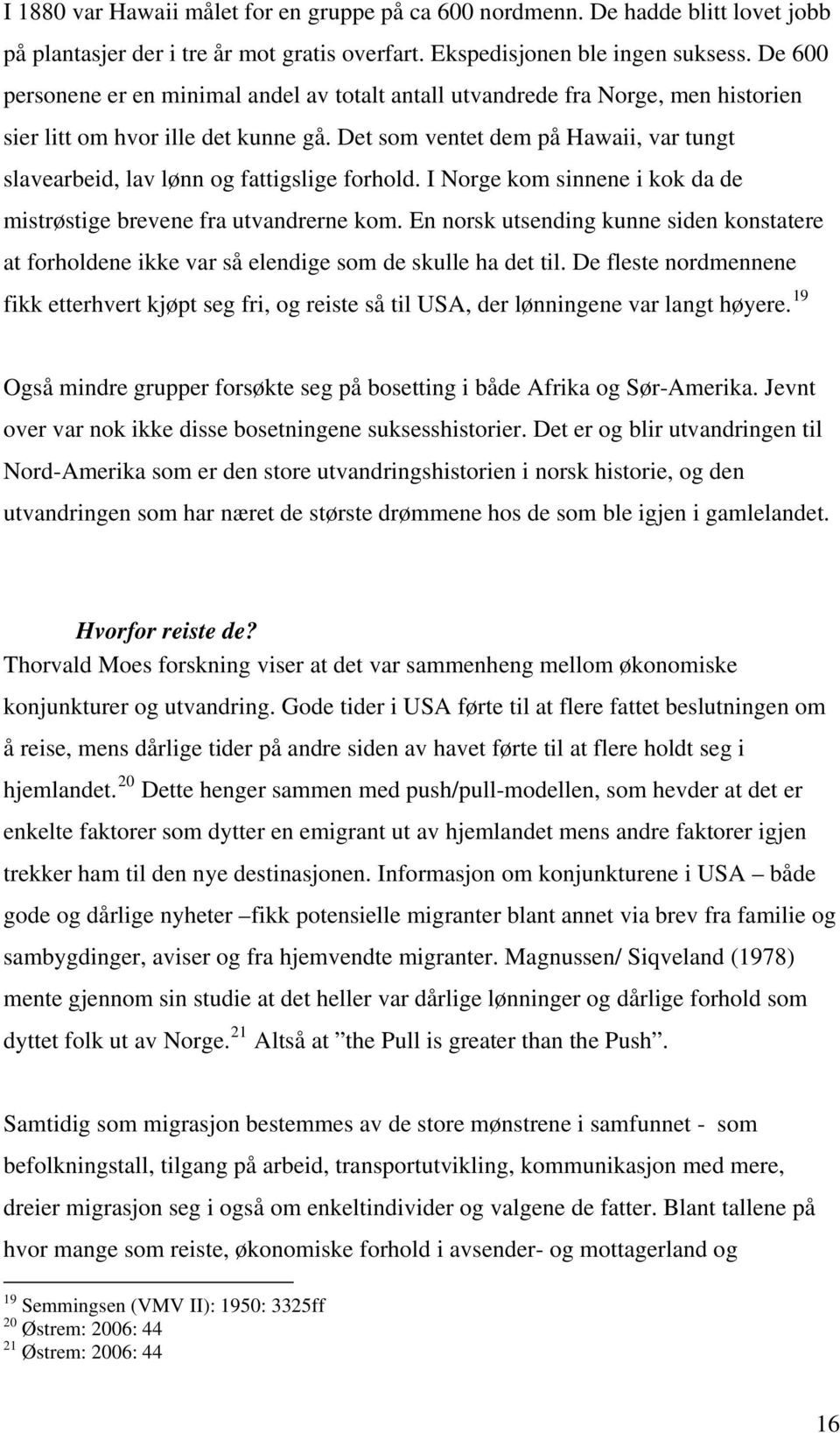 I 1880 var Hawaii målet for en gruppe på ca 600 nordmenn. De hadde blitt lovet jobb på plantasjer der i tre år mot gratis overfart. Ekspedisjonen ble ingen suksess. De 600 personene er en minimal andel av totalt antall utvandrede fra Norge, men historien sier litt om hvor ille det kunne gå. Det som ventet dem på Hawaii, var tungt slavearbeid, lav lønn og fattigslige forhold. I Norge kom sinnene i kok da de mistrøstige brevene fra utvandrerne kom. En norsk utsending kunne siden konstatere at forholdene ikke var så elendige som de skulle ha det til. De fleste nordmennene fikk etterhvert kjøpt seg fri, og reiste så til USA, der lønningene var langt høyere. $^{19}$

Også mindre grupper forsøkte seg på bosetting i både Afrika og Sør-Amerika. Jevnt over var nok ikke disse bosetningene suksesshistorier. Det er og blir utvandringen til Nord-Amerika som er den store utvandringshistorien i norsk historie, og den utvandringen som har næret de største drømmene hos de som ble igjen i gamlelandet.

Hvorfor reiste de?
Thorvald Moes forskning viser at det var sammenheng mellom økonomiske konjunkturer og utvandring. Gode tider i USA førte til at flere fattet beslutningen om å reise, mens dårlige tider på andre siden av havet førte til at flere holdt seg i hjemlandet. $^{20}$ Dette henger sammen med push/pull-modellen, som hevder at det er enkelte faktorer som dytter en emigrant ut av hjemlandet mens andre faktorer igjen trekker ham til den nye destinasjonen. Informasjon om konjunkturene i USA – både gode og dårlige nyheter –fikk potensielle migranter blant annet via brev fra familie og sambygdinger, aviser og fra hjemvendte migranter. Magnussen/ Siqveland (1978) mente gjennom sin studie at det heller var dårlige lønninger og dårlige forhold som dyttet folk ut av Norge. $^{21}$ Altså at ”the Pull is greater than the Push”.

Samtidig som migrasjon bestemmes av de store mønstrene i samfunnet - som befolkningstall, tilgang på arbeid, transportutvikling, kommunikasjon med mere, dreier migrasjon seg i også om enkeltindivider og valgene de fatter. Blant tallene på hvor mange som reiste, økonomiske forhold i avsender- og mottagerland og

$^{19}$ Semmingsen (VMV II): 1950: 3325ff
$^{20}$ Østrem: 2006: 44
$^{21}$ Østrem: 2006: 44

16